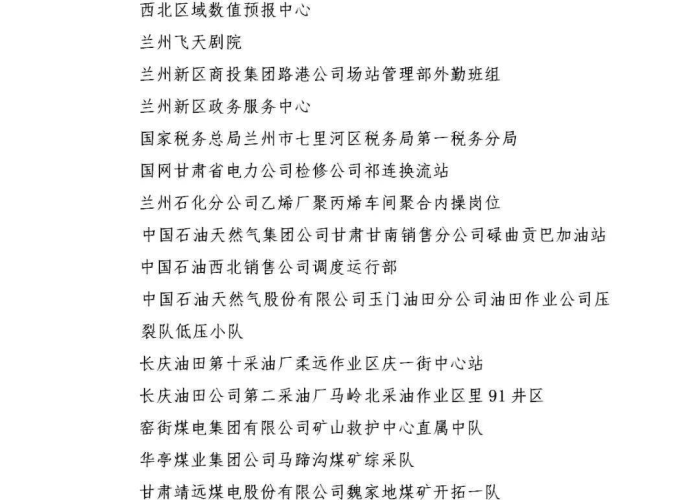 西北区域数值预报中心

兰州飞天剧院

兰州新区商投集团路港公司场站管理部外勤班组

兰州新区政务服务中心

国家税务总局兰州市七里河区税务局第一税务分局

国网甘肃省电力公司检修公司祁连换流站

兰州石化分公司乙烯厂聚丙烯车间聚合内操岗位

中国石油天然气集团公司甘肃甘南销售分公司碌曲贡巴加油站

中国石油西北销售公司调度运行部

中国石油天然气股份有限公司玉门油田分公司油田作业公司压裂队低压小队

长庆油田第十采油厂柔远作业区庆一街中心站

长庆油田公司第二采油厂马岭北采油作业区里 91 井区

窑街煤电集团有限公司矿山救护中心直属中队

华亭煤业集团公司马蹄沟煤矿综采队

甘肃靖远煤电股份有限公司魏家地煤矿开拓一队